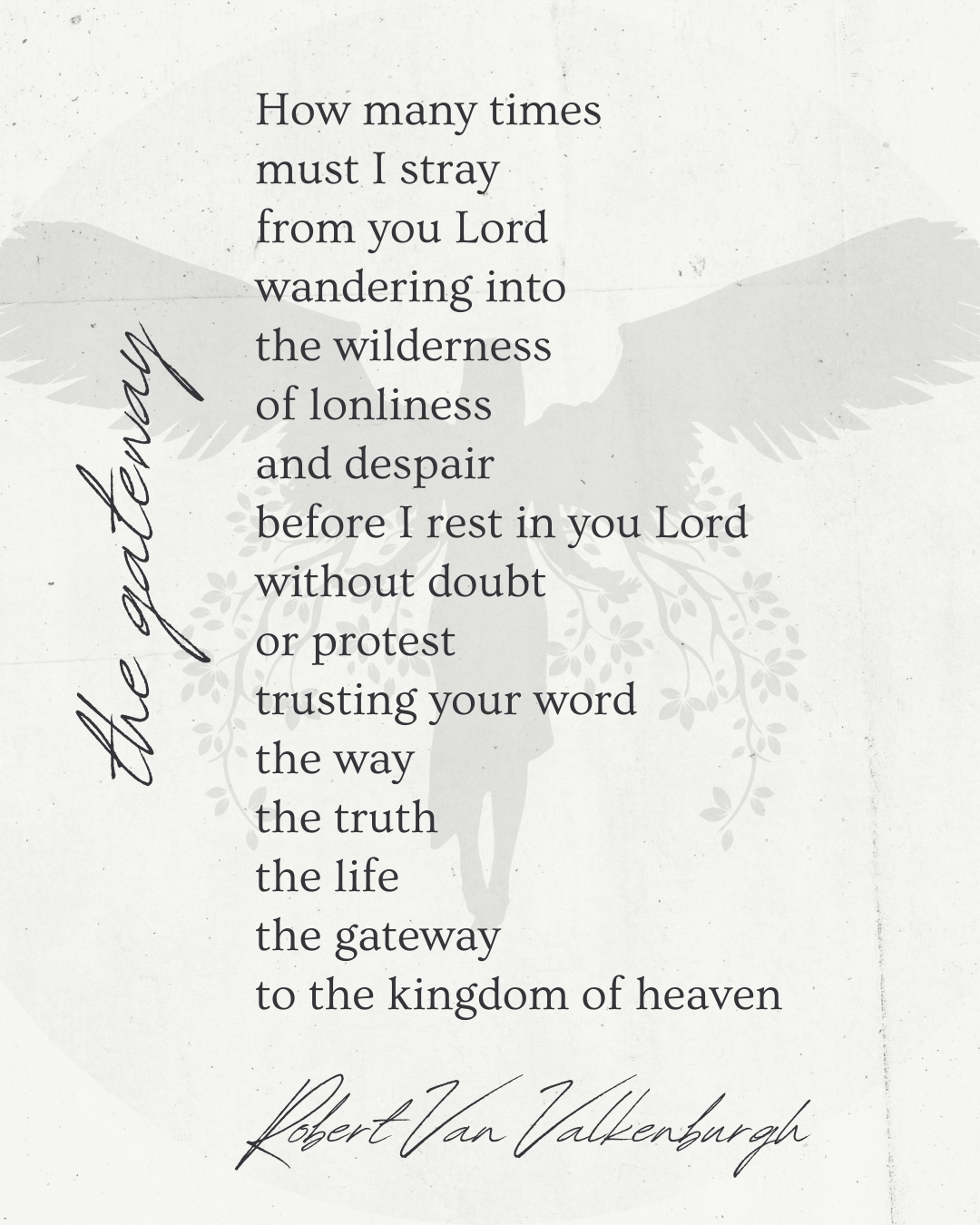 the gateway

How many times
must I stray
from you Lord
wandering into
the wilderness
of lonliness
and despair
before I rest in you Lord
without doubt
or protest
trusting your word
the way
the truth
the life
the gateway
to the kingdom of heaven

Robert Van Valkenburgh